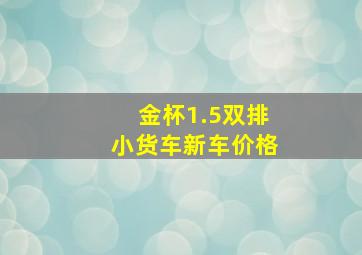 金杯1.5双排
小货车新车价格